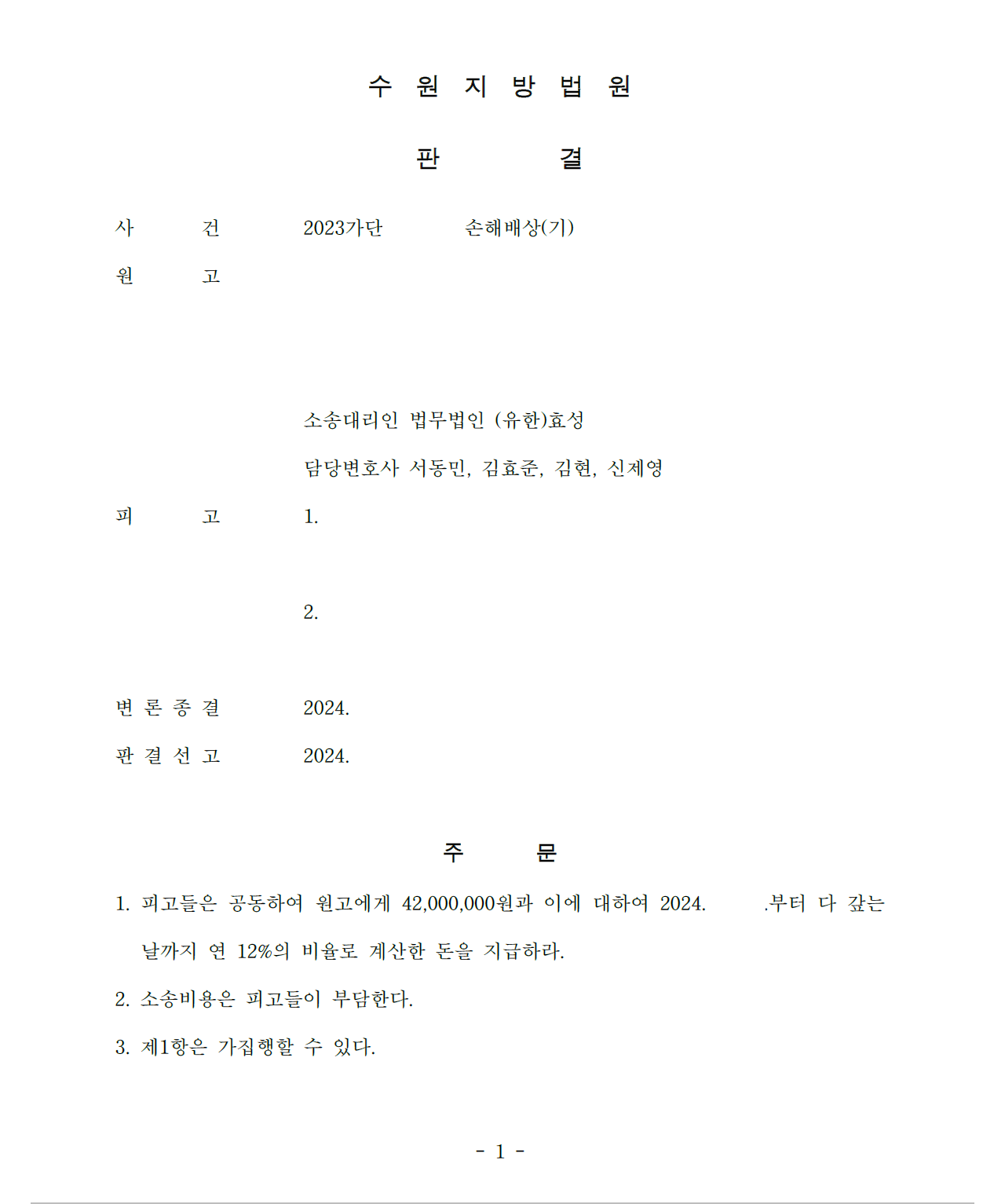 수 원 지 방 법 원

판 결

사 건 2023가단 손해배상(기)

원 고

소송대리인 법무법인 (유한)효성

담당변호사 서동민, 김효준, 김현, 신제영

피 고 1.

2.

변 론 종 결 2024.

판 결 선 고 2024.

주 문

1. 피고들은 공동하여 원고에게 42,000,000원과 이에 대하여 2024. .부터 다 갚는 날까지 연 12%의 비율로 계산한 돈을 지급하라.

2. 소송비용은 피고들이 부담한다.

3. 제1항은 가집행할 수 있다.

- 1 -